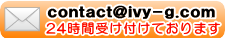 contact@ivy-g.com
24時間受け付けております